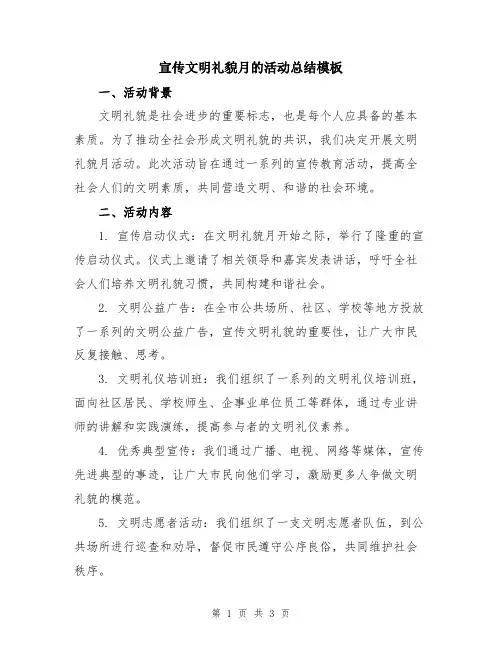 宣传文明礼貌月的活动总结模板

一、活动背景

文明礼貌是社会进步的重要标志，也是每个人应具备的基本素质。为了推动全社会形成文明礼貌的共识，我们决定开展文明礼貌月活动。此次活动旨在通过一系列的宣传教育活动，提高全社会人们的文明素质，共同营造文明、和谐的社会环境。

二、活动内容

1. 宣传启动仪式：在文明礼貌月开始之际，举行了隆重的宣传启动仪式。仪式上邀请了相关领导和嘉宾发表讲话，呼吁全社会人们培养文明礼貌习惯，共同构建和谐社会。

2. 文明公益广告：在全市公共场所、社区、学校等地方投放了一系列的文明公益广告，宣传文明礼貌的重要性，让广大市民反复接触、思考。

3. 文明礼仪培训班：我们组织了一系列的文明礼仪培训班，面向社区居民、学校师生、企事业单位员工等群体，通过专业讲师的讲解和实践演练，提高参与者的文明礼仪素养。

4. 优秀典型宣传：我们通过广播、电视、网络等媒体，宣传先进典型的事迹，让广大市民向他们学习，激励更多人争做文明礼貌的模范。

5. 文明志愿者活动：我们组织了一支文明志愿者队伍，到公共场所进行巡查和劝导，督促市民遵守公序良俗，共同维护社会秩序。

第 1 页 共 3 页